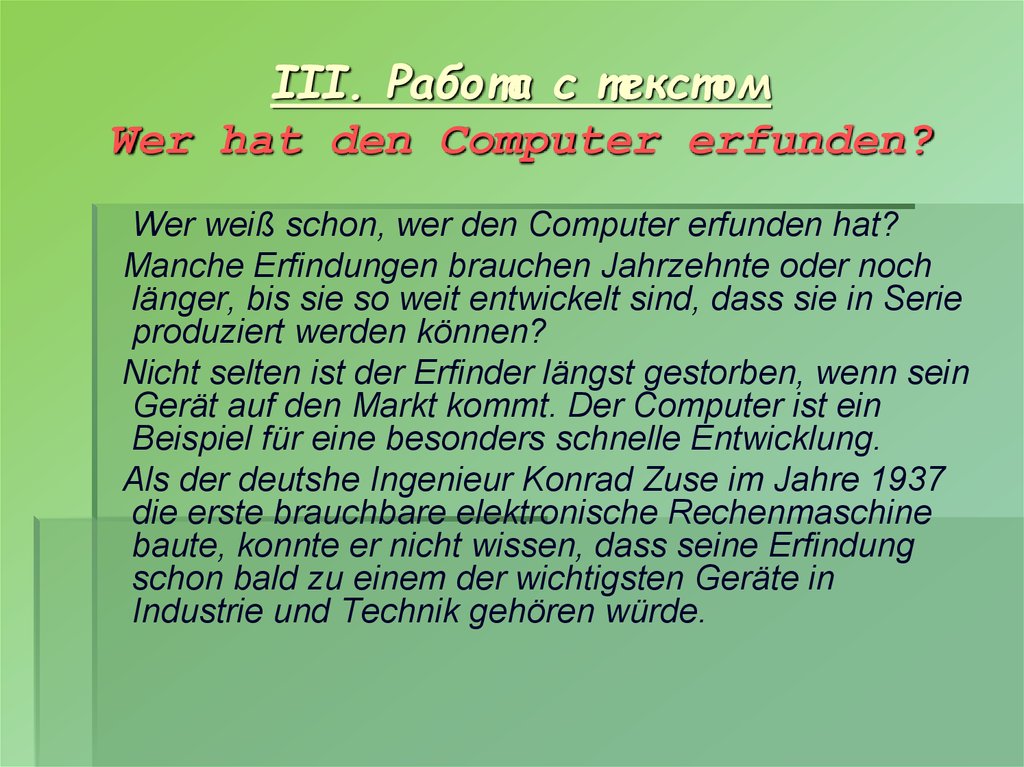 III. Работа с текстом
Wer hat den Computer erfunden?

Wer weiß schon, wer den Computer erfunden hat?

Manche Erfindungen brauchen Jahrzehnte oder noch länger, bis sie so weit entwickelt sind, dass sie in Serie produziert werden können?

Nicht selten ist der Erfinder längst gestorben, wenn sein Gerät auf den Markt kommt. Der Computer ist ein Beispiel für eine besonders schnelle Entwicklung.

Als der deutshe Ingenieur Konrad Zuse im Jahre 1937 die erste brauchbare elektronische Rechenmaschine baute, konnte er nicht wissen, dass seine Erfindung schon bald zu einem der wichtigsten Geräte in Industrie und Technik gehören würde.